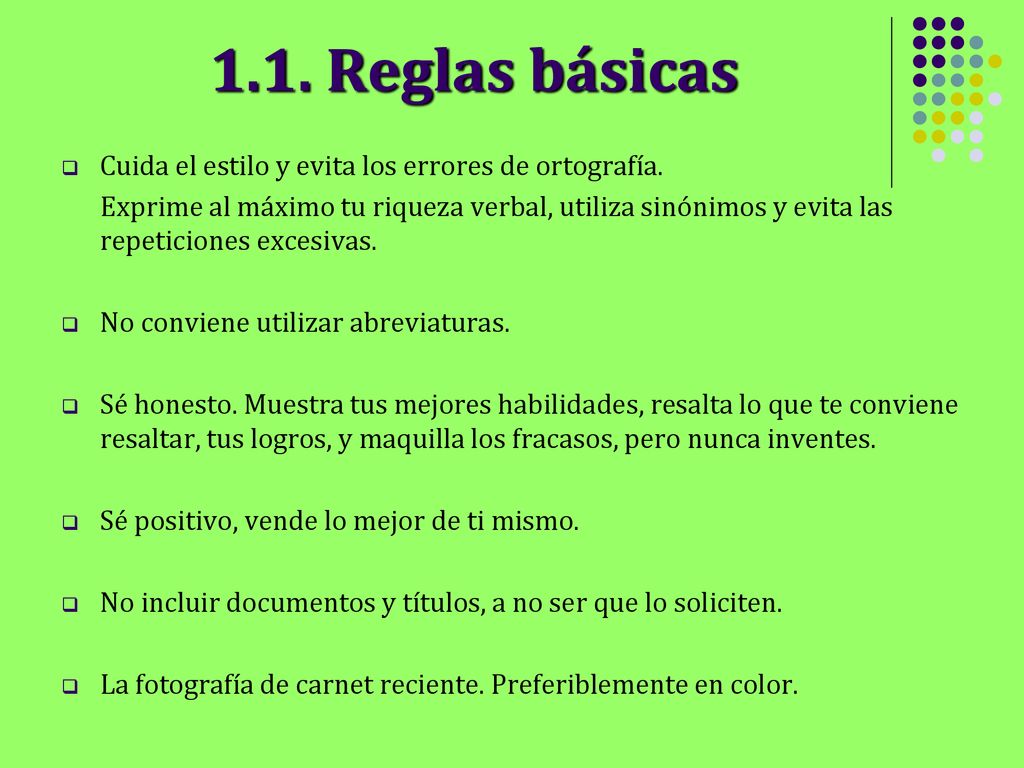 1.1. Reglas básicas

Cuida el estilo y evita los errores de ortografía.
Exprime al máximo tu riqueza verbal, utiliza sinónimos y evita las repeticiones excesivas.

No conviene utilizar abreviaturas.

Sé honesto. Muestra tus mejores habilidades, resalta lo que te conviene resaltar, tus logros, y maquilla los fracasos, pero nunca inventes.

Sé positivo, vende lo mejor de ti mismo.

No incluir documentos y títulos, a no ser que lo soliciten.

La fotografía de carnet reciente. Preferiblemente en color.